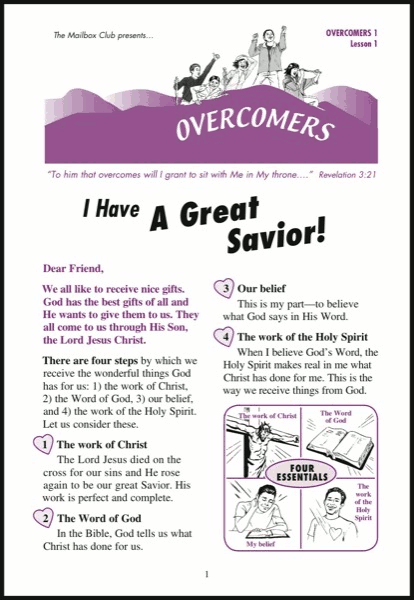 The Mailbox Club presents...

OVERCOMERS 1
Lesson 1

OVERCOMERS

"To him that overcomes will I grant to sit with Me in My throne...." Revelation 3:21

I Have A Great Savior!

Dear Friend,

We all like to receive nice gifts. God has the best gifts of all and He wants to give them to us. They all come to us through His Son, the Lord Jesus Christ.

There are four steps by which we receive the wonderful things God has for us: 1) the work of Christ, 2) the Word of God, 3) our belief, and 4) the work of the Holy Spirit. Let us consider these.

1 The work of Christ
The Lord Jesus died on the cross for our sins and He rose again to be our great Savior. His work is perfect and complete.

2 The Word of God
In the Bible, God tells us what Christ has done for us.

3 Our belief
This is my part—to believe what God says in His Word.

4 The work of the Holy Spirit
When I believe God's Word, the Holy Spirit makes real in me what Christ has done for me. This is the way we receive things from God.

The work of Christ
The Word of God
FOUR ESSENTIALS
My belief
The work of the Holy Spirit

1